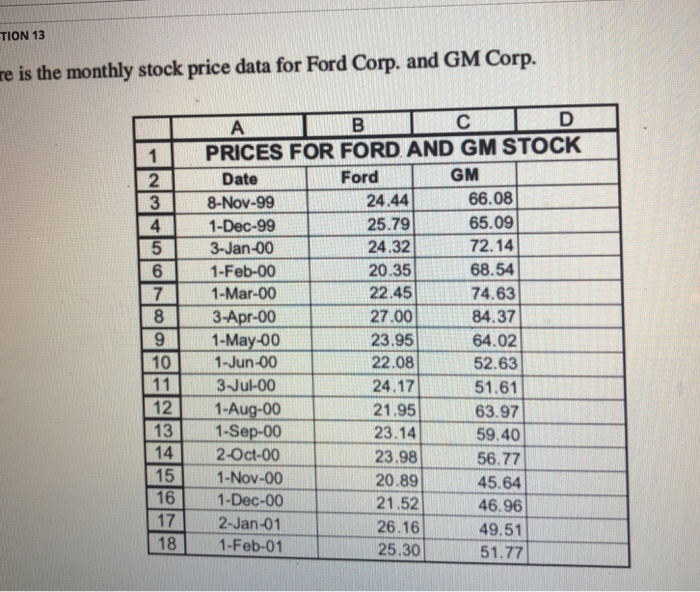 TION 13

re is the monthly stock price data for Ford Corp. and GM Corp.

| | A | B | C | D |
|---|---|---|---|---|
| 1 | PRICES FOR FORD AND GM STOCK | | | |
| 2 | Date | Ford | GM | |
| 3 | 8-Nov-99 | 24.44 | 66.08 | |
| 4 | 1-Dec-99 | 25.79 | 65.09 | |
| 5 | 3-Jan-00 | 24.32 | 72.14 | |
| 6 | 1-Feb-00 | 20.35 | 68.54 | |
| 7 | 1-Mar-00 | 22.45 | 74.63 | |
| 8 | 3-Apr-00 | 27.00 | 84.37 | |
| 9 | 1-May-00 | 23.95 | 64.02 | |
| 10 | 1-Jun-00 | 22.08 | 52.63 | |
| 11 | 3-Jul-00 | 24.17 | 51.61 | |
| 12 | 1-Aug-00 | 21.95 | 63.97 | |
| 13 | 1-Sep-00 | 23.14 | 59.40 | |
| 14 | 2-Oct-00 | 23.98 | 56.77 | |
| 15 | 1-Nov-00 | 20.89 | 45.64 | |
| 16 | 1-Dec-00 | 21.52 | 46.96 | |
| 17 | 2-Jan-01 | 26.16 | 49.51 | |
| 18 | 1-Feb-01 | 25.30 | 51.77 | |